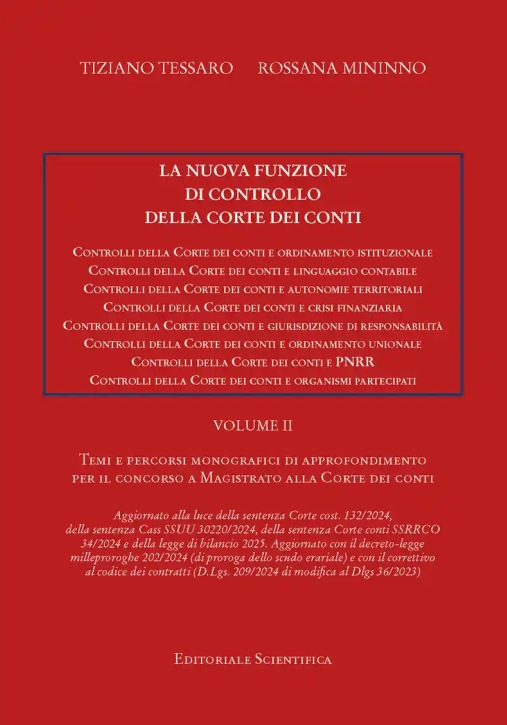 TIZIANO TESSARO ROSSANA MININNO

LA NUOVA FUNZIONE
DI CONTROLLO
DELLA CORTE DEI CONTI

Controlli della Corte dei conti e ordinamento istituzionale
Controlli della Corte dei conti e linguaggio contabile
Controlli della Corte dei conti e autonomie territoriali
Controlli della Corte dei conti e crisi finanziaria
Controlli della Corte dei conti e giurisdizione di responsabilità
Controlli della Corte dei conti e ordinamento unionale
Controlli della Corte dei conti e PNRR
Controlli della Corte dei conti e organismi partecipati

VOLUME II

Temi e percorsi monografici di approfondimento
per il concorso a Magistrato alla Corte dei conti

Aggiornato alla luce della sentenza Corte cost. 132/2024, della sentenza Cass SSUU 30220/2024, della sentenza Corte conti SSRRCO 34/2024 e della legge di bilancio 2025. Aggiornato con il decreto-legge milleproroghe 202/2024 (di proroga dello scudo erariale) e con il correttivo al codice dei contratti (D.Lgs. 209/2024 di modifica al Dlgs 36/2023)

Editoriale Scientifica